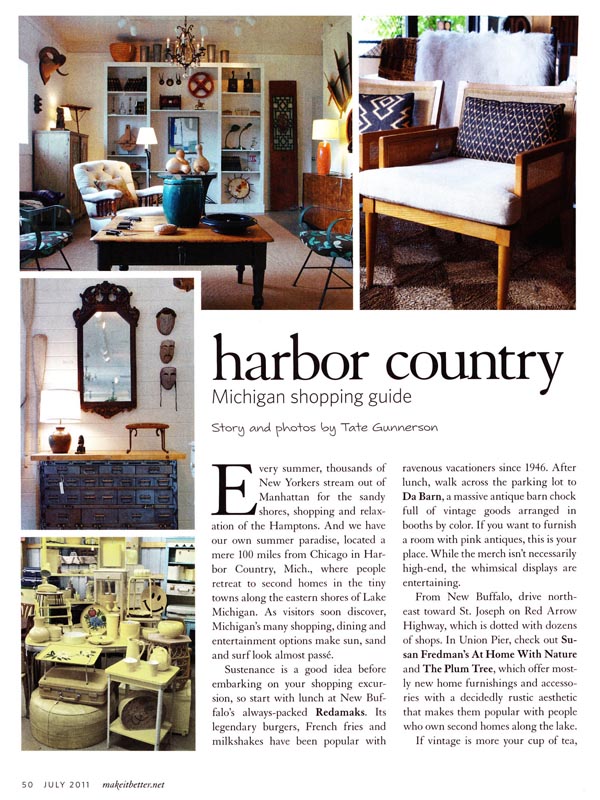 harbor country

Michigan shopping guide

Story and photos by Tate Gunnerson

Every summer, thousands of New Yorkers stream out of Manhattan for the sandy shores, shopping and relaxation of the Hamptons. And we have our own summer paradise, located a mere 100 miles from Chicago in Harbor Country, Mich., where people retreat to second homes in the tiny towns along the eastern shores of Lake Michigan. As visitors soon discover, Michigan's many shopping, dining and entertainment options make sun, sand and surf look almost passé.

Sustenance is a good idea before embarking on your shopping excursion, so start with lunch at New Buffalo's always-packed Redamaks. Its legendary burgers, French fries and milkshakes have been popular with ravenous vacationers since 1946. After lunch, walk across the parking lot to Da Barn, a massive antique barn chock full of vintage goods arranged in booths by color. If you want to furnish a room with pink antiques, this is your place. While the merch isn't necessarily high-end, the whimsical displays are entertaining.

From New Buffalo, drive northeast toward St. Joseph on Red Arrow Highway, which is dotted with dozens of shops. In Union Pier, check out Susan Fredman's At Home With Nature and The Plum Tree, which offer mostly new home furnishings and accessories with a decidedly rustic aesthetic that makes them popular with people who own second homes along the lake.

If vintage is more your cup of tea,

50 JULY 2011 makeitbetter.net